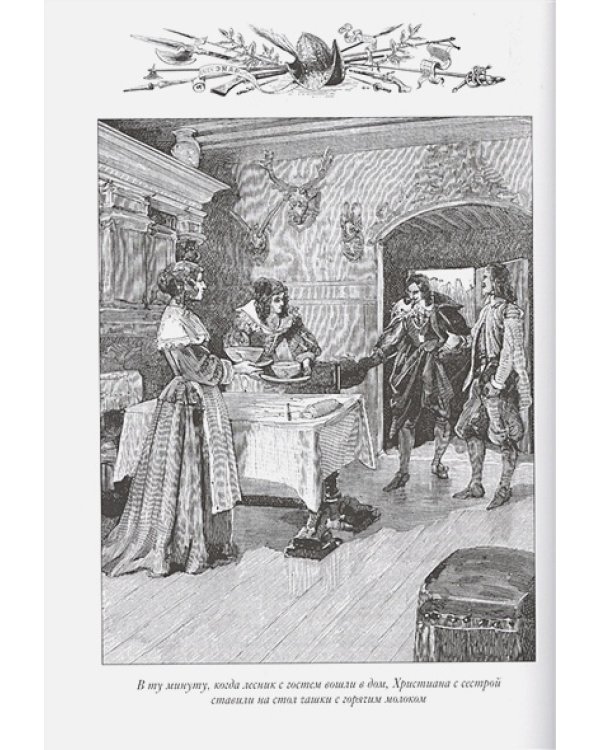 В ту минуту, когда лесник с гостем вошли в дом, Христиана с сестрой ставили на стол чашки с горячим молоком